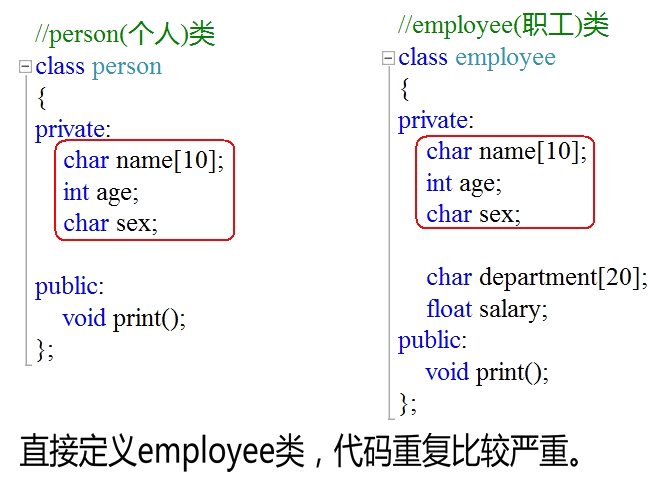 //person(个人)类
class person
{
private:
char name[10];
int age;
char sex;

public:
void print();
};

//employee(职工)类
class employee
{
private:
char name[10];
int age;
char sex;

char department[20];
float salary;
public:
void print();
};

直接定义employee类，代码重复比较严重。